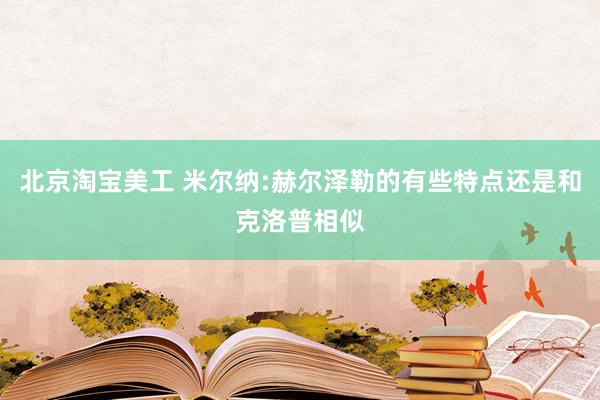 北京淘宝美工 米尔纳:赫尔泽勒的有些特点还是和克洛普相似